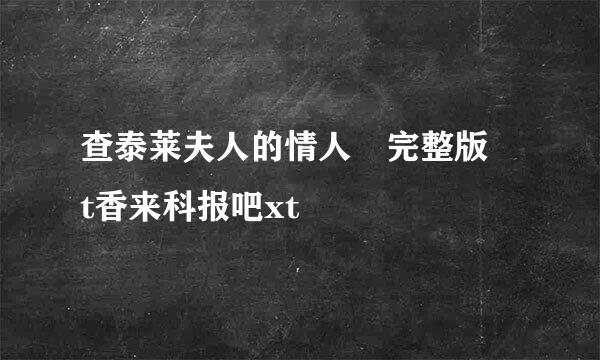 查泰莱夫人的情人　完整版t香来科报吧xt